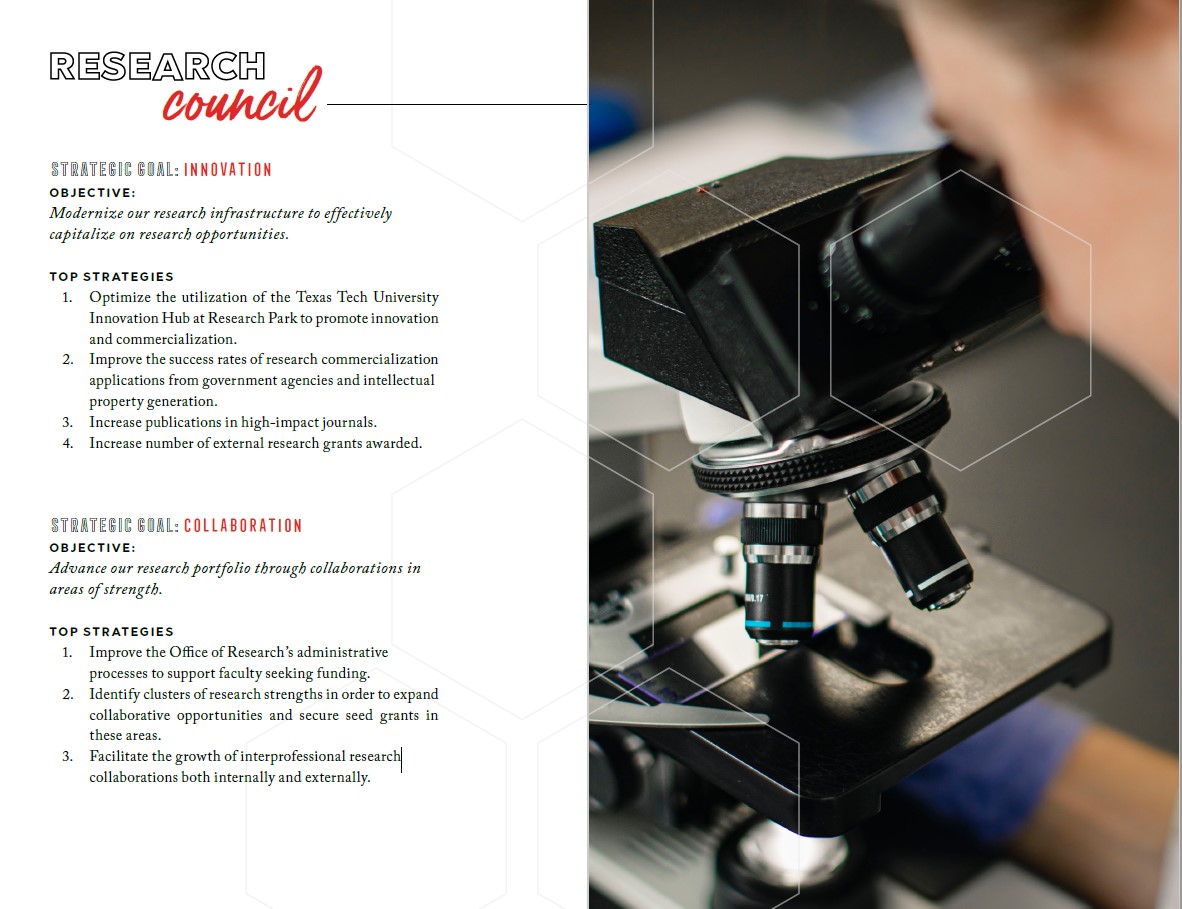 RESEARCH council

STRATEGIC GOAL: INNOVATION

OBJECTIVE:

Modernize our research infrastructure to effectively capitalize on research opportunities.

TOP STRATEGIES

1. Optimize the utilization of the Texas Tech University Innovation Hub at Research Park to promote innovation and commercialization.
2. Improve the success rates of research commercialization applications from government agencies and intellectual property generation.
3. Increase publications in high-impact journals.
4. Increase number of external research grants awarded.

STRATEGIC GOAL: COLLABORATION

OBJECTIVE:

Advance our research portfolio through collaborations in areas of strength.

TOP STRATEGIES

1. Improve the Office of Research's administrative processes to support faculty seeking funding.
2. Identify clusters of research strengths in order to expand collaborative opportunities and secure seed grants in these areas.
3. Facilitate the growth of interprofessional research collaborations both internally and externally.